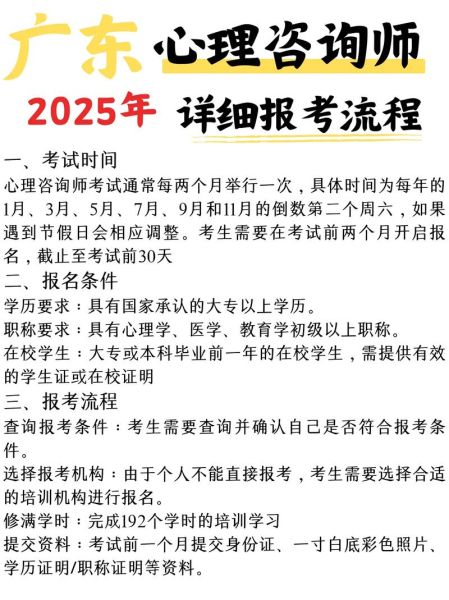 广东 心理咨询师

2025年 详细报考流程

一、考试时间

心理咨询师考试通常每两个月举行一次，具体时间为每年的1月、3月、5月、7月、9月和11月的倒数第二个周六，如果遇到节假日会相应调整。考生需要在考试前两个月开启报名，截止至考试前30天

二、报名条件

学历要求：具有国家承认的大专以上学历。

职称要求：具有心理学、医学、教育学初级以上职称。

在校学生：大专或本科毕业前一年的在校学生，需提供有效的学生证或在校证明

三、报考流程

查询报考条件：考生需要查询并确认自己是否符合报考条件。

选择报考机构：由于个人不能直接报考，考生需要选择合适的培训机构进行报名。

修满学时：完成192个学时的培训学习

提交资料：考试前一个月提交身份证、一寸白底彩色照片、学历证明/职称证明等资料。